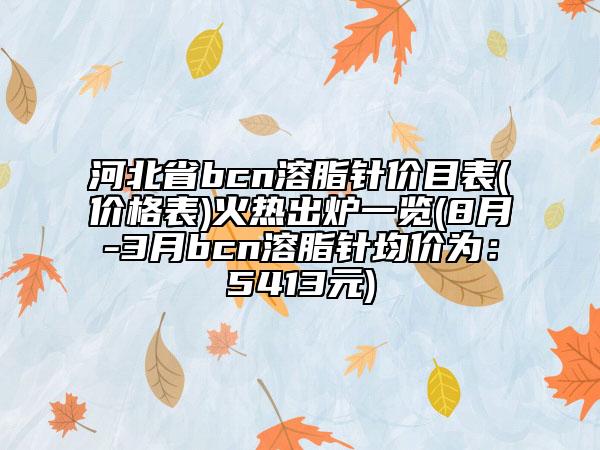 河北省bcn溶脂针价目表(价格表)火热出炉一览(8月-3月bcn溶脂针均价为：5413元)